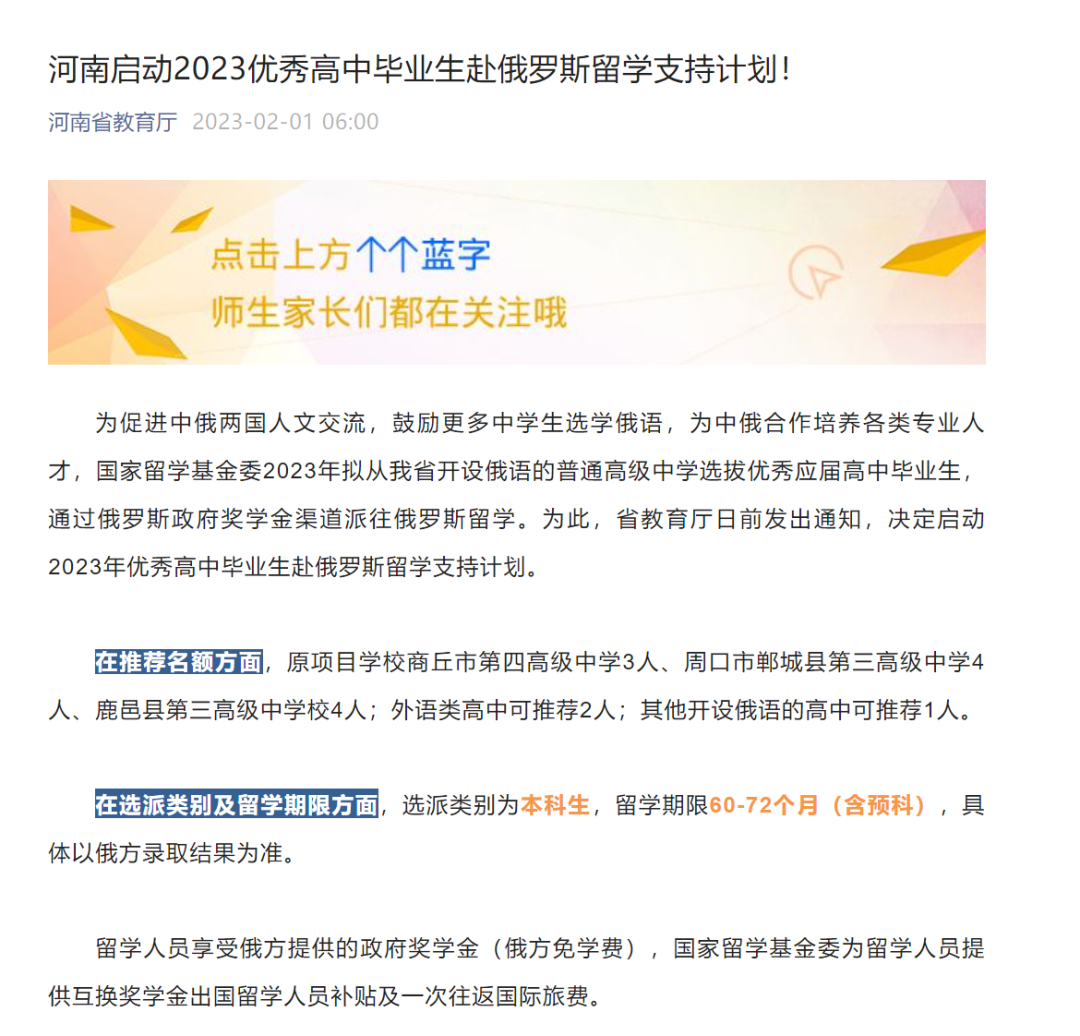 河南启动2023优秀高中毕业生赴俄罗斯留学支持计划！

河南省教育厅 2023-02-01 06:00

点击上方个个蓝字
师生家长们都在关注哦

为促进中俄两国人文交流，鼓励更多中学生选学俄语，为中俄合作培养各类专业人才，国家留学基金委2023年拟从我省开设俄语的普通高级中学选拔优秀应届高中毕业生，通过俄罗斯政府奖学金渠道派往俄罗斯留学。为此，省教育厅日前发出通知，决定启动2023年优秀高中毕业生赴俄罗斯留学支持计划。

在推荐名额方面，原项目学校商丘市第四高级中学3人、周口市郸城县第三高级中学4人、鹿邑县第三高级中学校4人；外语类高中可推荐2人；其他开设俄语的高中可推荐1人。

在选派类别及留学期限方面，选派类别为本科生，留学期限60-72个月（含预科），具体以俄方录取结果为准。

留学人员享受俄方提供的政府奖学金（俄方免学费），国家留学基金委为留学人员提供互换奖学金出国留学人员补贴及一次往返国际旅费。